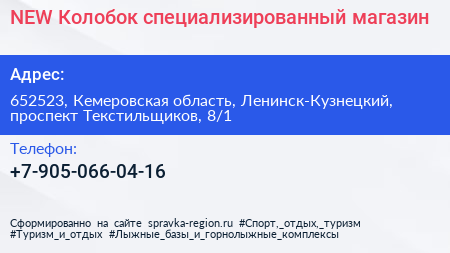 NEW Колобок специализированный магазин

Адрес:

652523, Кемеровская область, Ленинск-Кузнецкий, проспект Текстильщиков, 8/1

Телефон:

+7-905-066-04-16

Сформированно на сайте spravka-region.ru #Спорт,_отдых,_туризм #Туризм_и_отдых #Лыжные_базы_и_горнолыжные_комплексы